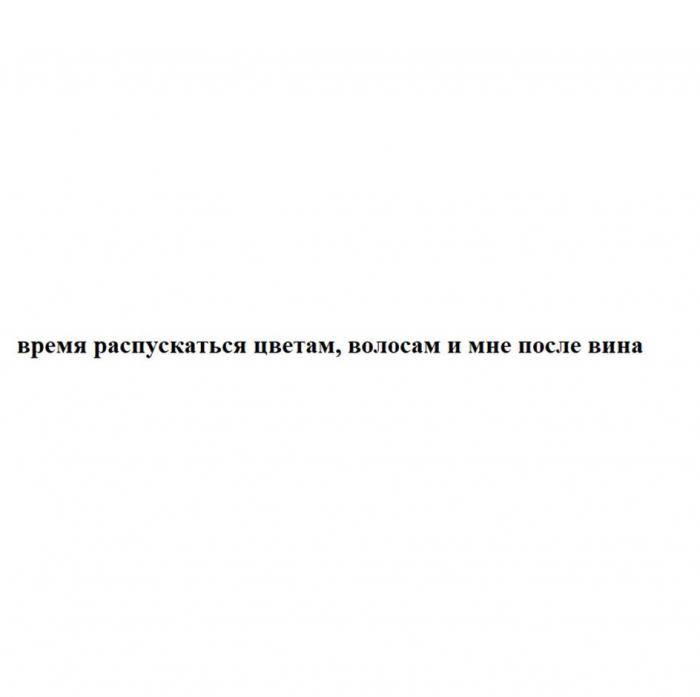 время распускаться цветам, волосам и мне после вина